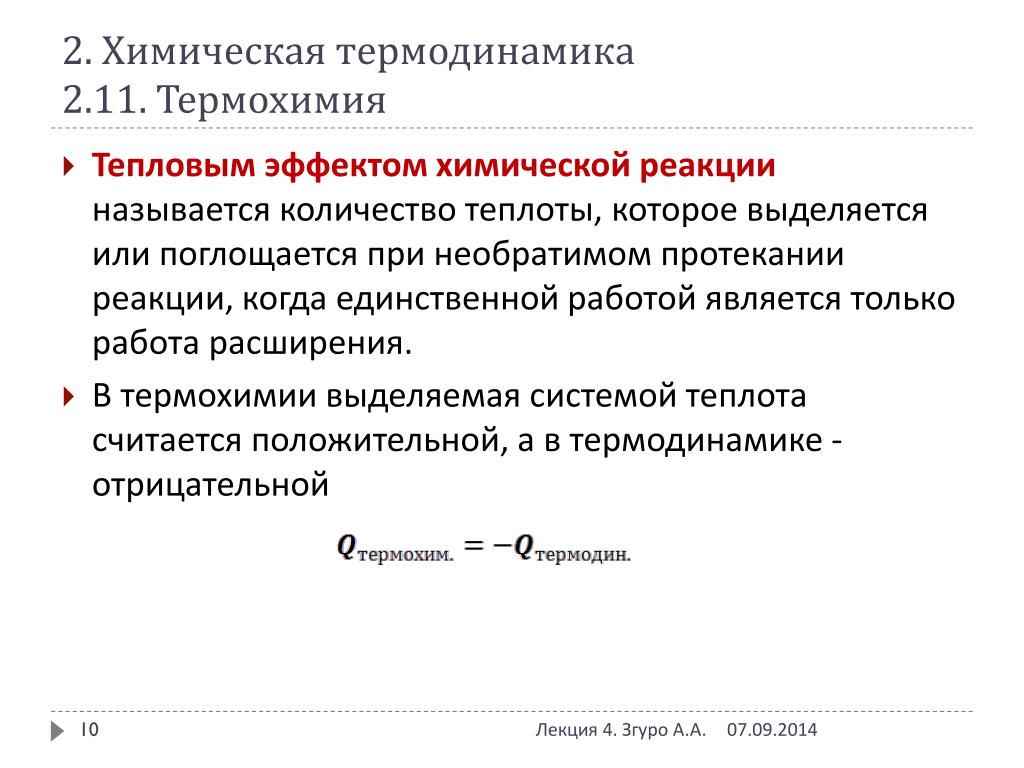 2. Химическая термодинамика
2.11. Термохимия

Тепловым эффектом химической реакции называется количество теплоты, которое выделяется или поглощается при необратимом протекании реакции, когда единственной работой является только работа расширения.

В термохимии выделяемая системой теплота считается положительной, а в термодинамике - отрицательной

$Q_{\text{термохим.}} = -Q_{\text{термодин.}}$

10

Лекция 4. Згуро А.А. 07.09.2014